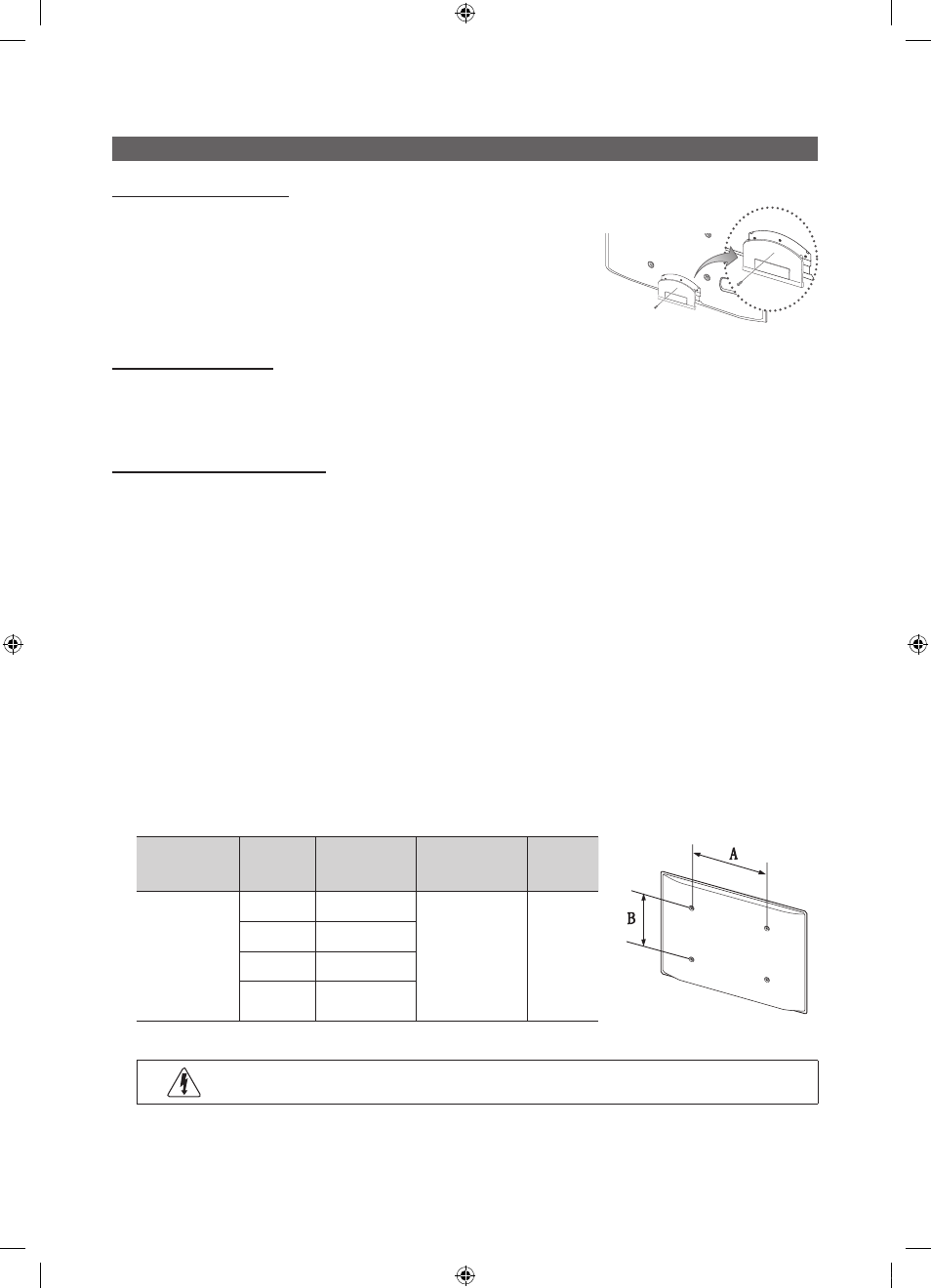 A

B